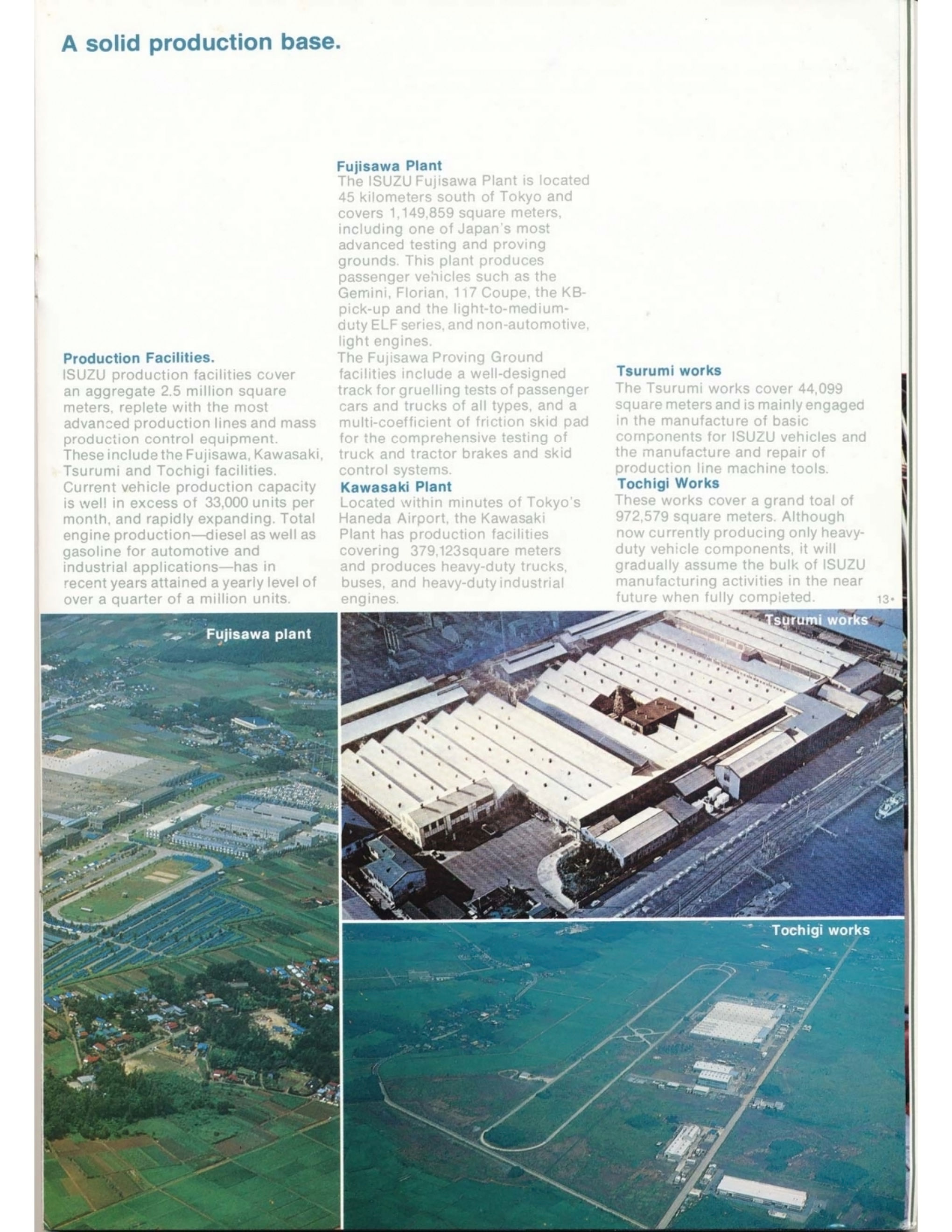 A solid production base.

Production Facilities.
ISUZU production facilities cover an aggregate 2.5 million square meters, replete with the most advanced production lines and mass production control equipment. These include the Fujisawa, Kawasaki, Tsurumi and Tochigi facilities. Current vehicle production capacity is well in excess of 33,000 units per month, and rapidly expanding. Total engine production—diesel as well as gasoline for automotive and industrial applications—has in recent years attained a yearly level of over a quarter of a million units.

Fujisawa Plant
The ISUZU Fujisawa Plant is located 45 kilometers south of Tokyo and covers 1,149,859 square meters, including one of Japan's most advanced testing and proving grounds. This plant produces passenger vehicles such as the Gemini, Florian, 117 Coupe, the KB-pick-up and the light-to-medium-duty ELF series, and non-automotive, light engines.
The Fujisawa Proving Ground facilities include a well-designed track for gruelling tests of passenger cars and trucks of all types, and a multi-coefficient of friction skid pad for the comprehensive testing of truck and tractor brakes and skid control systems.
Kawasaki Plant
Located within minutes of Tokyo's Haneda Airport, the Kawasaki Plant has production facilities covering 379,123square meters and produces heavy-duty trucks, buses, and heavy-duty industrial engines.

Tsurumi works
The Tsurumi works cover 44,099 square meters and is mainly engaged in the manufacture of basic components for ISUZU vehicles and the manufacture and repair of production line machine tools.
Tochigi Works
These works cover a grand toal of 972,579 square meters. Although now currently producing only heavy-duty vehicle components, it will gradually assume the bulk of ISUZU manufacturing activities in the near future when fully completed.

13•

Fujisawa plant

Tsurumi works

Tochigi works